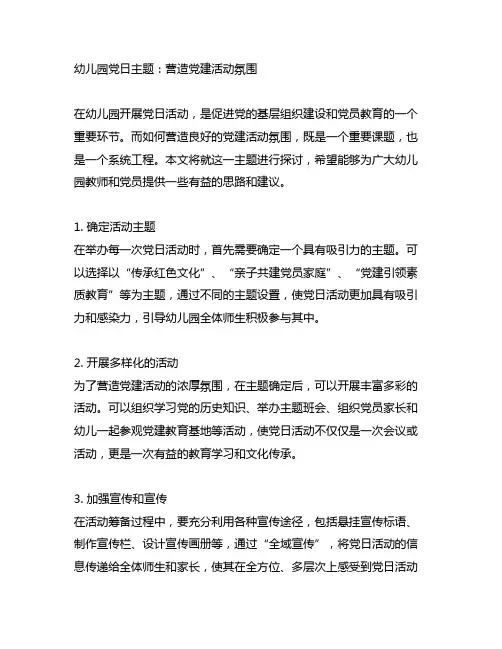 幼儿园党日主题：营造党建活动氛围

在幼儿园开展党日活动，是促进党的基层组织建设和党员教育的一个重要环节。而如何营造良好的党建活动氛围，既是一个重要课题，也是一个系统工程。本文将就这一主题进行探讨，希望能够为广大幼儿园教师和党员提供一些有益的思路和建议。

1. 确定活动主题
在举办每一次党日活动时，首先需要确定一个具有吸引力的主题。可以选择以“传承红色文化”、“亲子共建党员家庭”、“党建引领素质教育”等为主题，通过不同的主题设置，使党日活动更加具有吸引力和感染力，引导幼儿园全体师生积极参与其中。

2. 开展多样化的活动
为了营造党建活动的浓厚氛围，在主题确定后，可以开展丰富多彩的活动。可以组织学习党的历史知识、举办主题班会、组织党员家长和幼儿一起参观党建教育基地等活动，使党日活动不仅仅是一次会议或活动，更是一次有益的教育学习和文化传承。

3. 加强宣传和宣传
在活动筹备过程中，要充分利用各种宣传途径，包括悬挂宣传标语、制作宣传栏、设计宣传画册等，通过“全域宣传”，将党日活动的信息传递给全体师生和家长，使其在全方位、多层次上感受到党日活动